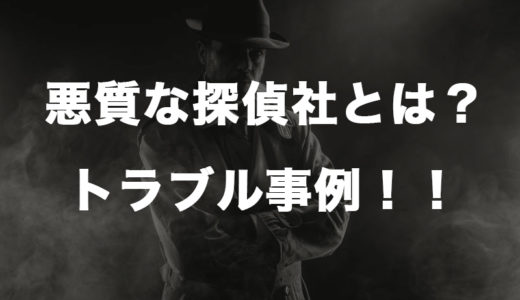 悪質な探偵社とは？

トラブル事例！！